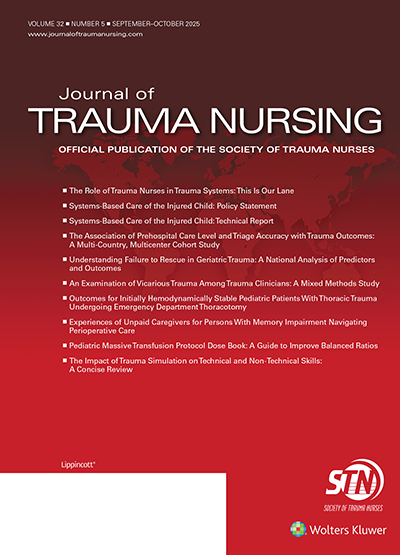 VOLUME 32 ■ NUMBER 5 ■ SEPTEMBER–OCTOBER 2025
www.journaloftraumanursing.com

Journal of
TRAUMA NURSING
OFFICIAL PUBLICATION OF THE SOCIETY OF TRAUMA NURSES

■ The Role of Trauma Nurses in Trauma Systems: This Is Our Lane
■ Systems-Based Care of the Injured Child: Policy Statement
■ Systems-Based Care of the Injured Child: Technical Report
■ The Association of Prehospital Care Level and Triage Accuracy with Trauma Outcomes: A Multi-Country, Multicenter Cohort Study
■ Understanding Failure to Rescue in Geriatric Trauma: A National Analysis of Predictors and Outcomes
■ An Examination of Vicarious Trauma Among Trauma Clinicians: A Mixed Methods Study
■ Outcomes for Initially Hemodynamically Stable Pediatric Patients With Thoracic Trauma Undergoing Emergency Department Thoracotomy
■ Experiences of Unpaid Caregivers for Persons With Memory Impairment Navigating Perioperative Care
■ Pediatric Massive Transfusion Protocol Dose Book: A Guide to Improve Balanced Ratios
■ The Impact of Trauma Simulation on Technical and Non-Technical Skills: A Concise Review

Lippincott®

STN
SOCIETY OF TRAUMA NURSES

Wolters Kluwer